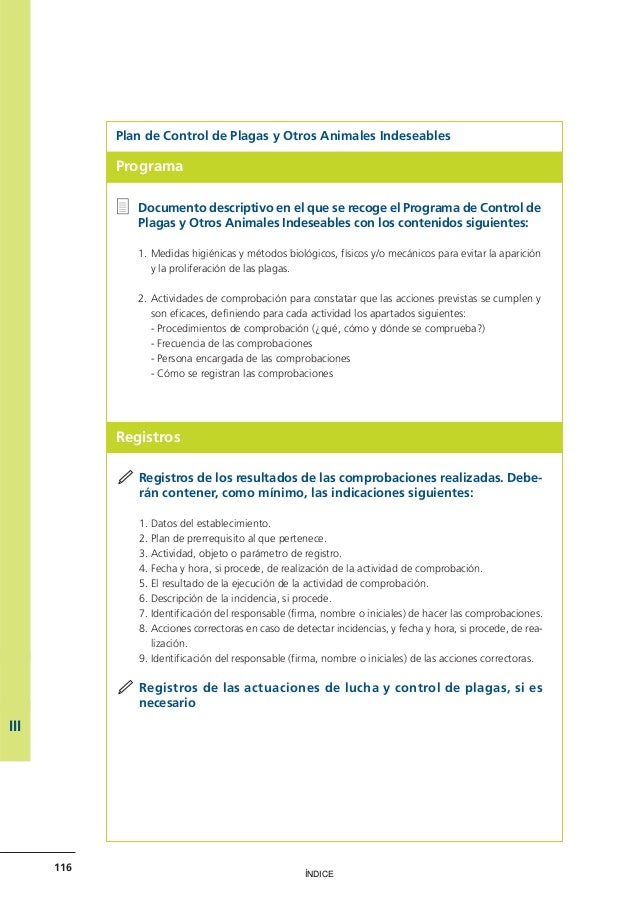 Plan de Control de Plagas y Otros Animales Indeseables

Programa

Documento descriptivo en el que se recoge el Programa de Control de Plagas y Otros Animales Indeseables con los contenidos siguientes:

1. Medidas higiénicas y métodos biológicos, físicos y/o mecánicos para evitar la aparición y la proliferación de las plagas.

2. Actividades de comprobación para constatar que las acciones previstas se cumplen y son eficaces, definiendo para cada actividad los apartados siguientes:
- Procedimientos de comprobación (¿qué, cómo y dónde se comprueba?)
- Frecuencia de las comprobaciones
- Persona encargada de las comprobaciones
- Cómo se registran las comprobaciones

Registros

Registros de los resultados de las comprobaciones realizadas. Deberán contener, como mínimo, las indicaciones siguientes:

1. Datos del establecimiento.
2. Plan de prerrequisito al que pertenece.
3. Actividad, objeto o parámetro de registro.
4. Fecha y hora, si procede, de realización de la actividad de comprobación.
5. El resultado de la ejecución de la actividad de comprobación.
6. Descripción de la incidencia, si procede.
7. Identificación del responsable (firma, nombre o iniciales) de hacer las comprobaciones.
8. Acciones correctoras en caso de detectar incidencias, y fecha y hora, si procede, de realización.
9. Identificación del responsable (firma, nombre o iniciales) de las acciones correctoras.

Registros de las actuaciones de lucha y control de plagas, si es necesario

III

116

ÍNDICE